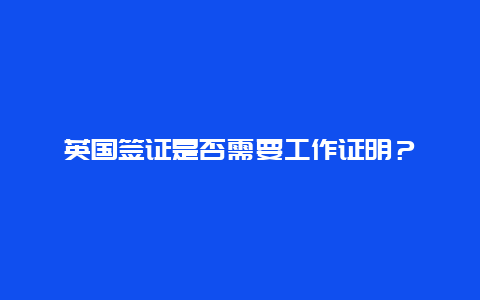 英国签证是否需要工作证明？